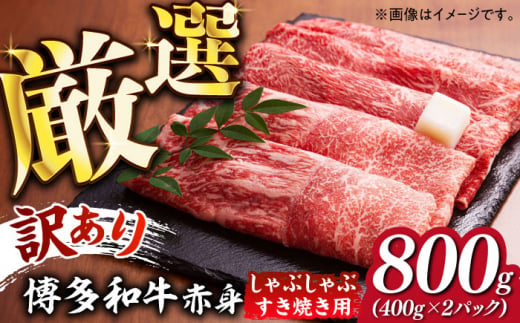 ※画像はイメージです。

厳選

訳あり

博多和牛赤身

しゃぶしゃぶ
すき焼き用

800g
(400g×2パック)